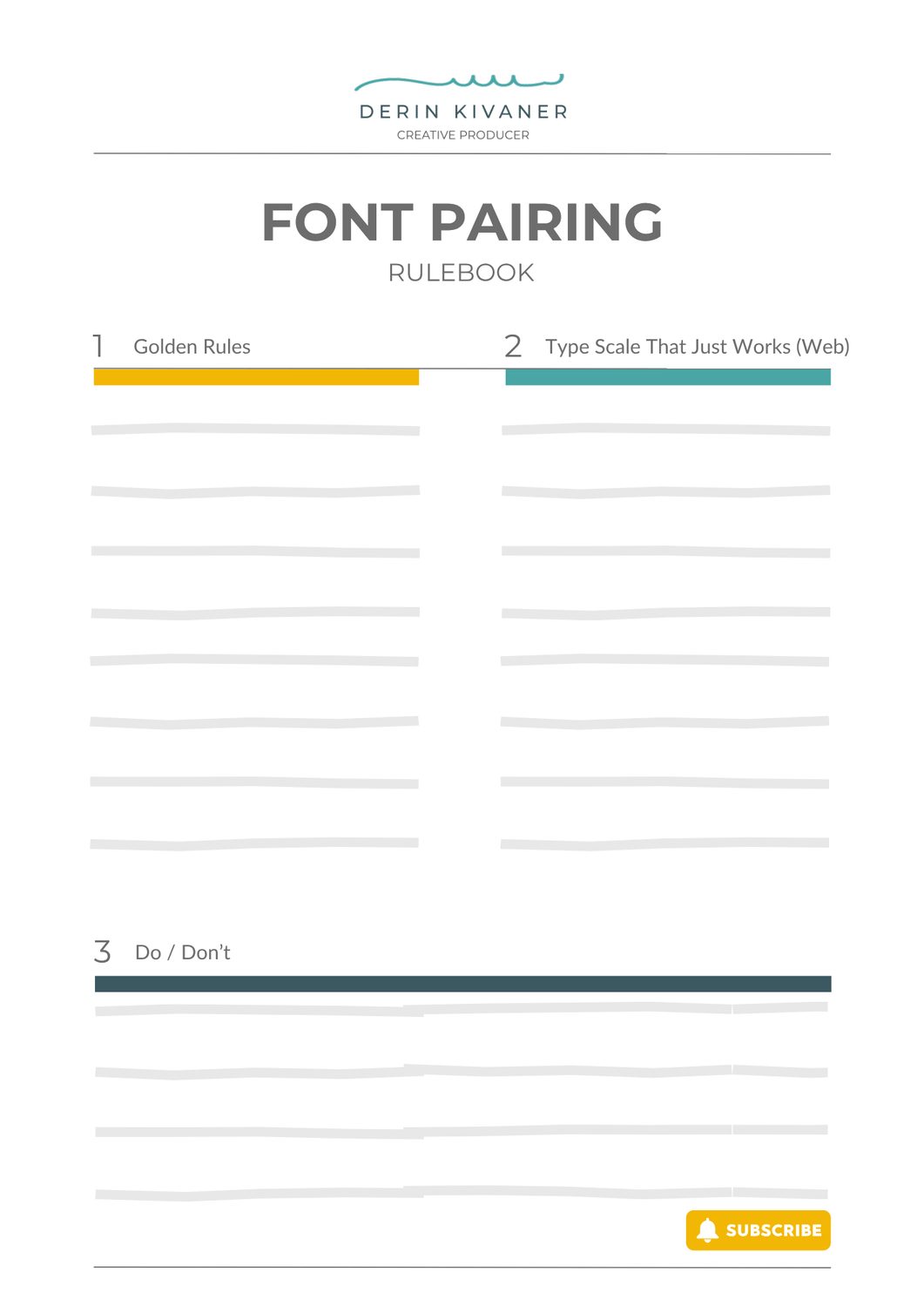 DERIN KIVANER
CREATIVE PRODUCER

FONT PAIRING
RULEBOOK

1 Golden Rules

2 Type Scale That Just Works (Web)

3 Do / Don't

SUBSCRIBE